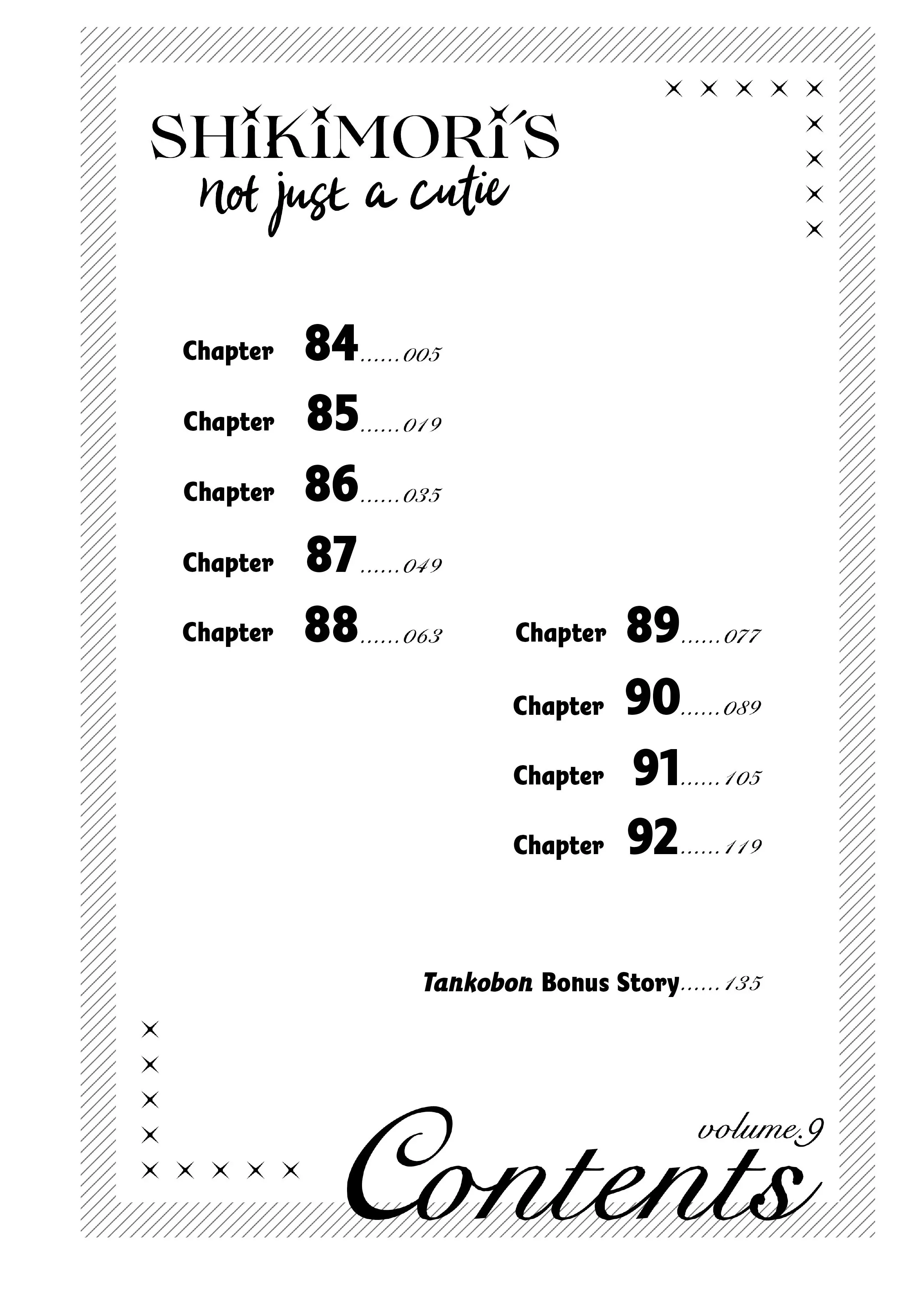 SHIKIMORI'S
Not just a cutie

Chapter 84 005

Chapter 85 019

Chapter 86 035

Chapter 87 049

Chapter 88 063

Chapter 89 077

Chapter 90 089

Chapter 91 105

Chapter 92 119

Tankobon Bonus Story 135

volume.9
Contents